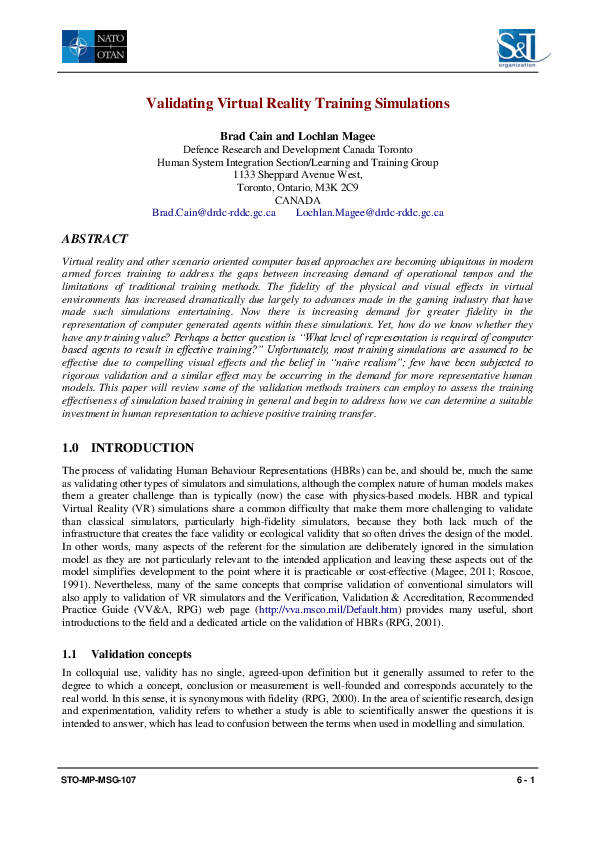 NATO
OTAN

S&T
organization

Validating Virtual Reality Training Simulations

Brad Cain and Lochlan Magee
Defence Research and Development Canada Toronto
Human System Integration Section/Learning and Training Group
1133 Sheppard Avenue West,
Toronto, Ontario, M3K 2C9
CANADA
Brad.Cain@drdc-rddc.gc.ca Lochlan.Magee@drdc-rddc.gc.ca

ABSTRACT

Virtual reality and other scenario oriented computer based approaches are becoming ubiquitous in modern armed forces training to address the gaps between increasing demand of operational tempos and the limitations of traditional training methods. The fidelity of the physical and visual effects in virtual environments has increased dramatically due largely to advances made in the gaming industry that have made such simulations entertaining. Now there is increasing demand for greater fidelity in the representation of computer generated agents within these simulations. Yet, how do we know whether they have any training value? Perhaps a better question is "What level of representation is required of computer based agents to result in effective training?" Unfortunately, most training simulations are assumed to be effective due to compelling visual effects and the belief in "naïve realism"; few have been subjected to rigorous validation and a similar effect may be occurring in the demand for more representative human models. This paper will review some of the validation methods trainers can employ to assess the training effectiveness of simulation based training in general and begin to address how we can determine a suitable investment in human representation to achieve positive training transfer.

1.0 INTRODUCTION

The process of validating Human Behaviour Representations (HBRs) can be, and should be, much the same as validating other types of simulators and simulations, although the complex nature of human models makes them a greater challenge than is typically (now) the case with physics-based models. HBR and typical Virtual Reality (VR) simulations share a common difficulty that make them more challenging to validate than classical simulators, particularly high-fidelity simulators, because they both lack much of the infrastructure that creates the face validity or ecological validity that so often drives the design of the model. In other words, many aspects of the referent for the simulation are deliberately ignored in the simulation model as they are not particularly relevant to the intended application and leaving these aspects out of the model simplifies development to the point where it is practicable or cost-effective (Magee, 2011; Roscoe, 1991). Nevertheless, many of the same concepts that comprise validation of conventional simulators will also apply to validation of VR simulators and the Verification, Validation & Accreditation, Recommended Practice Guide (VV&A, RPG) web page (http://vva.msco.mil/Default.htm) provides many useful, short introductions to the field and a dedicated article on the validation of HBRs (RPG, 2001).

1.1 Validation concepts

In colloquial use, validity has no single, agreed-upon definition but it generally assumed to refer to the degree to which a concept, conclusion or measurement is well-founded and corresponds accurately to the real world. In this sense, it is synonymous with fidelity (RPG, 2000). In the area of scientific research, design and experimentation, validity refers to whether a study is able to scientifically answer the questions it is intended to answer, which has lead to confusion between the terms when used in modelling and simulation.

STO-MP-MSG-107 6 - 1